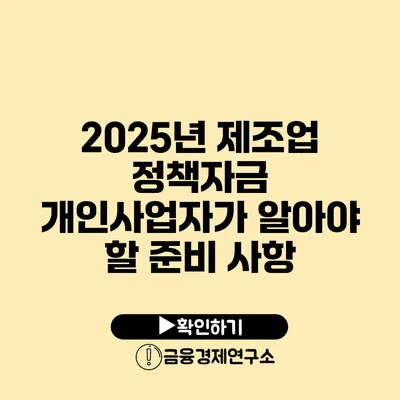 2025년 제조업 정책자금 개인사업자가 알아야 할 준비 사항

▶확인하기

금융경제연구소